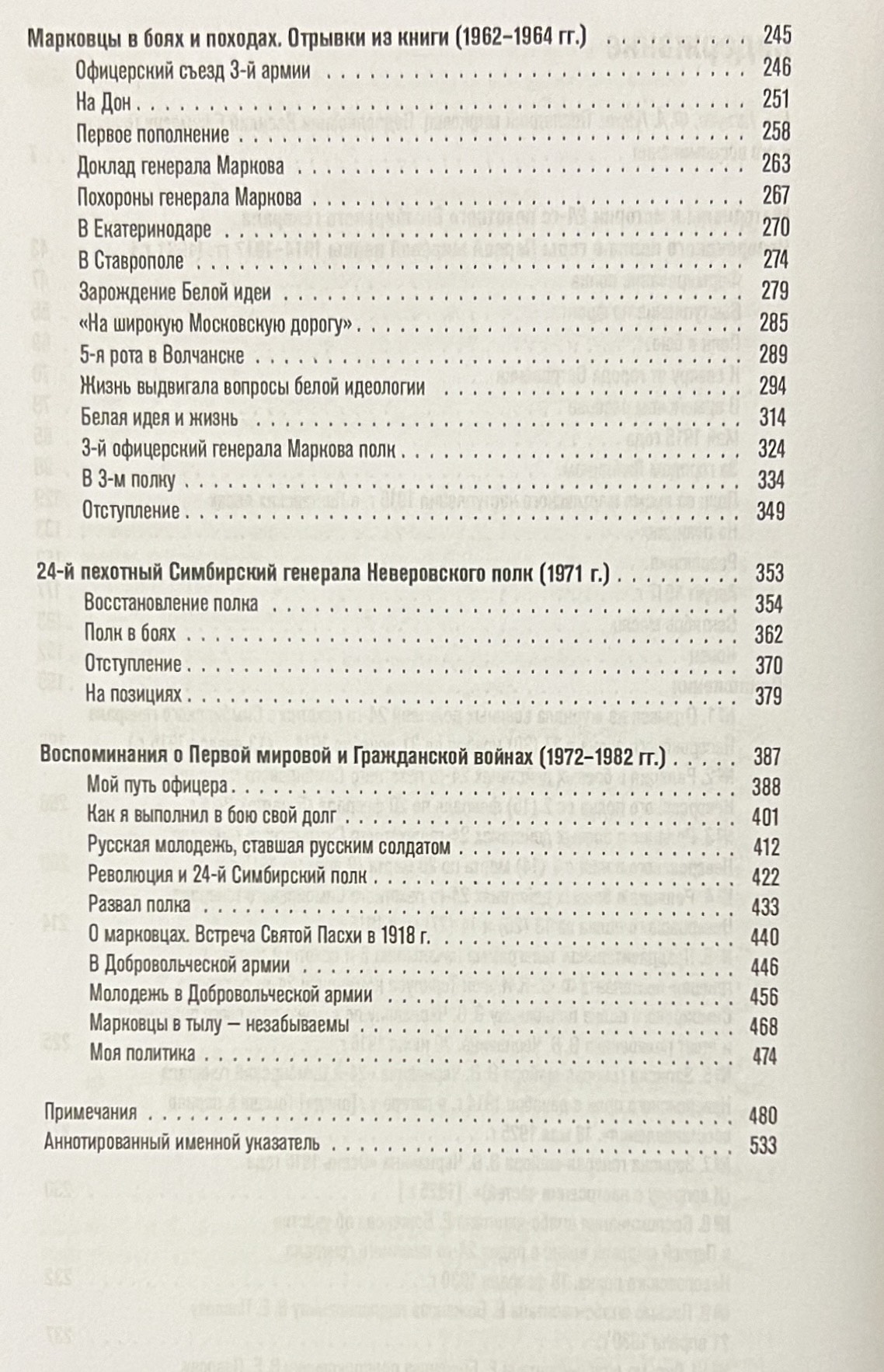 **Марковцы в боях и походах. Отрывки из книги (1962–1964 гг.)** 245

Офицерский съезд 3-й армии 246
На Дон 251
Первое пополнение 258
Доклад генерала Маркова 263
Похороны генерала Маркова 267
В Екатеринодаре 270
В Ставрополе 274
Зарождение Белой идеи 279
«На широкую Московскую дорогу» 285
5-я рота в Волчанске 289
Жизнь выдвигала вопросы белой идеологии 294
Белая идея и жизнь 314
3-й офицерский генерала Маркова полк 324
В 3-м полку 334
Отступление 349

**24-й пехотный Симбирский генерала Неверовского полк (1971 г.)** 353

Восстановление полка 354
Полк в боях 362
Отступление 370
На позициях 379

**Воспоминания о Первой мировой и Гражданской войнах (1972–1982 гг.)** 387

Мой путь офицера 388
Как я выполнил в бою свой долг 401
Русская молодежь, ставшая русским солдатом 412
Революция и 24-й Симбирский полк 422
Развал полка 433
О марковцах. Встреча Святой Пасхи в 1918 г. 440
В Добровольческой армии 446
Молодежь в Добровольческой армии 456
Марковцы в тылу — незабываемы 468
Моя политика 474

Примечания 480
Аннотированный именной указатель 533